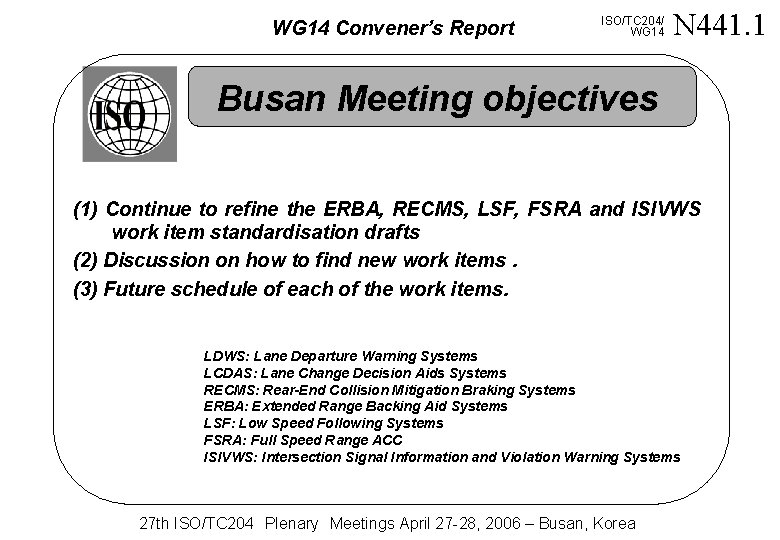 WG14 Convener's Report

ISO/TC204/
WG14 N441.1

ISO

Busan Meeting objectives

(1) Continue to refine the ERBA, RECMS, LSF, FSRA and ISIVWS work item standardisation drafts

(2) Discussion on how to find new work items .

(3) Future schedule of each of the work items.

LDWS: Lane Departure Warning Systems
LCDAS: Lane Change Decision Aids Systems
RECMS: Rear-End Collision Mitigation Braking Systems
ERBA: Extended Range Backing Aid Systems
LSF: Low Speed Following Systems
FSRA: Full Speed Range ACC
ISIVWS: Intersection Signal Information and Violation Warning Systems

27th ISO/TC204 Plenary Meetings April 27-28, 2006 – Busan, Korea